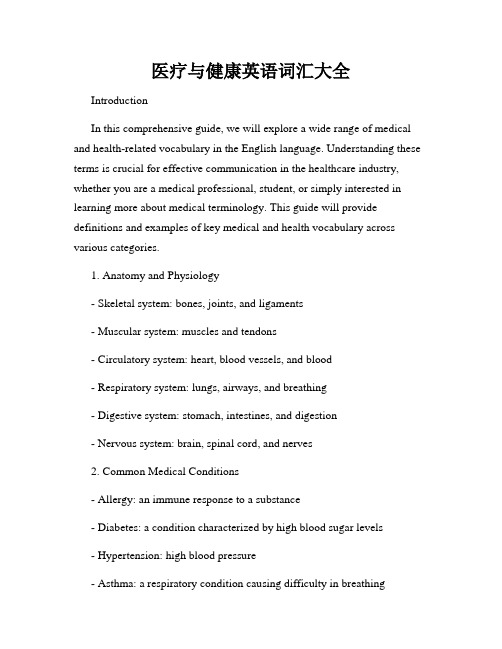 医疗与健康英语词汇大全

Introduction

In this comprehensive guide, we will explore a wide range of medical and health-related vocabulary in the English language. Understanding these terms is crucial for effective communication in the healthcare industry, whether you are a medical professional, student, or simply interested in learning more about medical terminology. This guide will provide definitions and examples of key medical and health vocabulary across various categories.

1. Anatomy and Physiology

- Skeletal system: bones, joints, and ligaments

- Muscular system: muscles and tendons

- Circulatory system: heart, blood vessels, and blood

- Respiratory system: lungs, airways, and breathing

- Digestive system: stomach, intestines, and digestion

- Nervous system: brain, spinal cord, and nerves

2. Common Medical Conditions

- Allergy: an immune response to a substance

- Diabetes: a condition characterized by high blood sugar levels

- Hypertension: high blood pressure

- Asthma: a respiratory condition causing difficulty in breathing